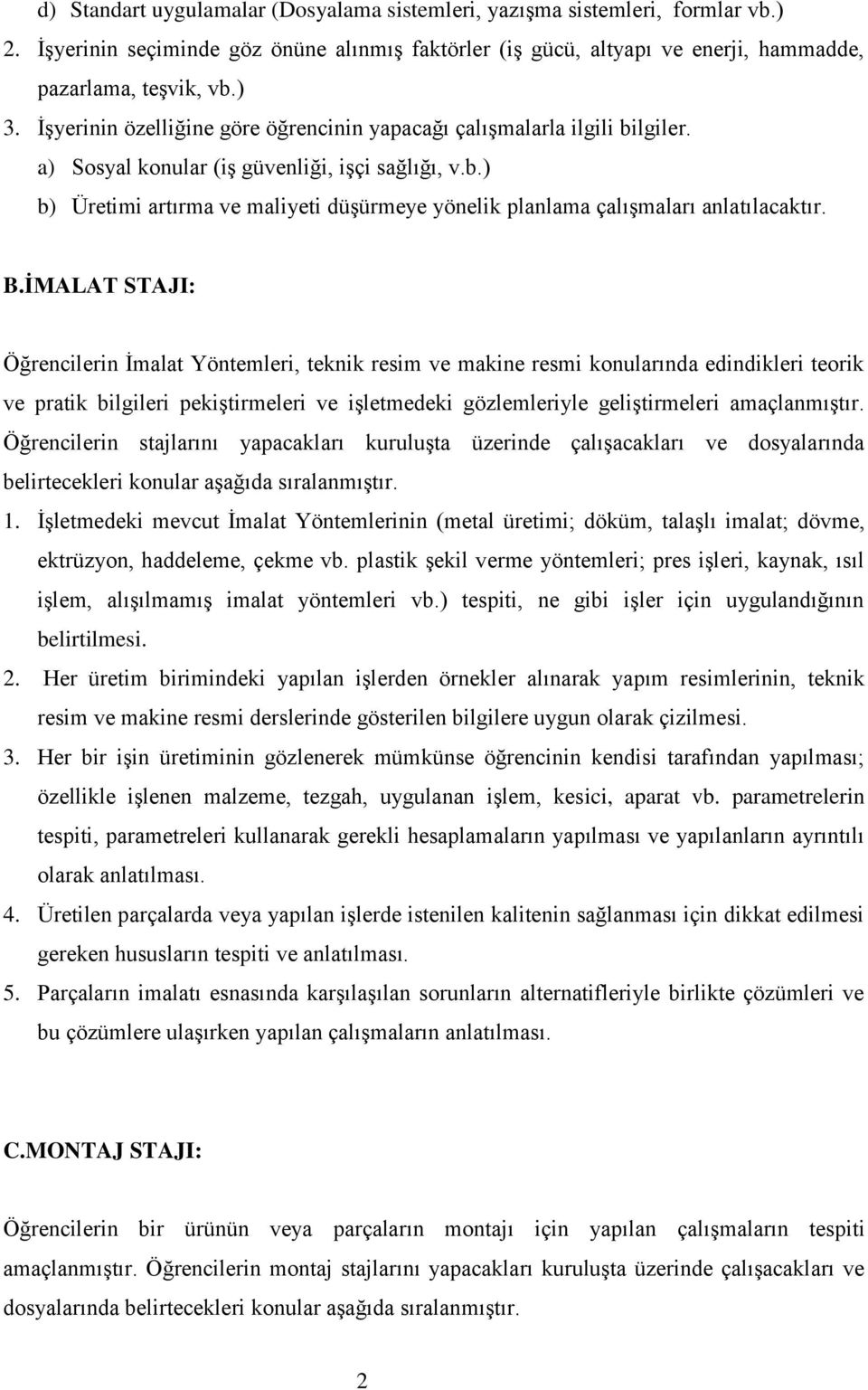 d) Standart uygulamalar (Dosyalama sistemleri, yazışma sistemleri, formlar vb.)
2. İşyerinin seçiminde göz önüne alınmış faktörler (iş gücü, altyapı ve enerji, hammadde, pazarlama, teşvik, vb.)
3. İşyerinin özelliğine göre öğrencinin yapacağı çalışmalarla ilgili bilgiler.
a) Sosyal konular (iş güvenliği, işçi sağlığı, v.b.)
b) Üretimi artırma ve maliyeti düşürmeye yönelik planlama çalışmaları anlatılacaktır.

B.İMALAT STAJI:

Öğrencilerin İmalat Yöntemleri, teknik resim ve makine resmi konularında edindikleri teorik ve pratik bilgileri pekiştirmeleri ve işletmedeki gözlemleriyle geliştirmeleri amaçlanmıştır. Öğrencilerin stajlarını yapacakları kuruluşta üzerinde çalışacakları ve dosyalarında belirtecekleri konular aşağıda sıralanmıştır.
1. İşletmedeki mevcut İmalat Yöntemlerinin (metal üretimi; döküm, talaşlı imalat; dövme, ektrüzyon, haddeleme, çekme vb. plastik şekil verme yöntemleri; pres işleri, kaynak, ısıl işlem, alışılmamış imalat yöntemleri vb.) tespiti, ne gibi işler için uygulandığının belirtilmesi.
2. Her üretim birimindeki yapılan işlerden örnekler alınarak yapım resimlerinin, teknik resim ve makine resmi derslerinde gösterilen bilgilere uygun olarak çizilmesi.
3. Her bir işin üretiminin gözlenerek mümkünse öğrencinin kendisi tarafından yapılması; özellikle işlenen malzeme, tezgah, uygulanan işlem, kesici, aparat vb. parametrelerin tespiti, parametreleri kullanarak gerekli hesaplamaların yapılması ve yapılanların ayrıntılı olarak anlatılması.
4. Üretilen parçalarda veya yapılan işlerde istenilen kalitenin sağlanması için dikkat edilmesi gereken hususların tespiti ve anlatılması.
5. Parçaların imalatı esnasında karşılaşılan sorunların alternatifleriyle birlikte çözümleri ve bu çözümlere ulaşırken yapılan çalışmaların anlatılması.

C.MONTAJ STAJI:

Öğrencilerin bir ürünün veya parçaların montajı için yapılan çalışmaların tespiti amaçlanmıştır. Öğrencilerin montaj stajlarını yapacakları kuruluşta üzerinde çalışacakları ve dosyalarında belirtecekleri konular aşağıda sıralanmıştır.

2